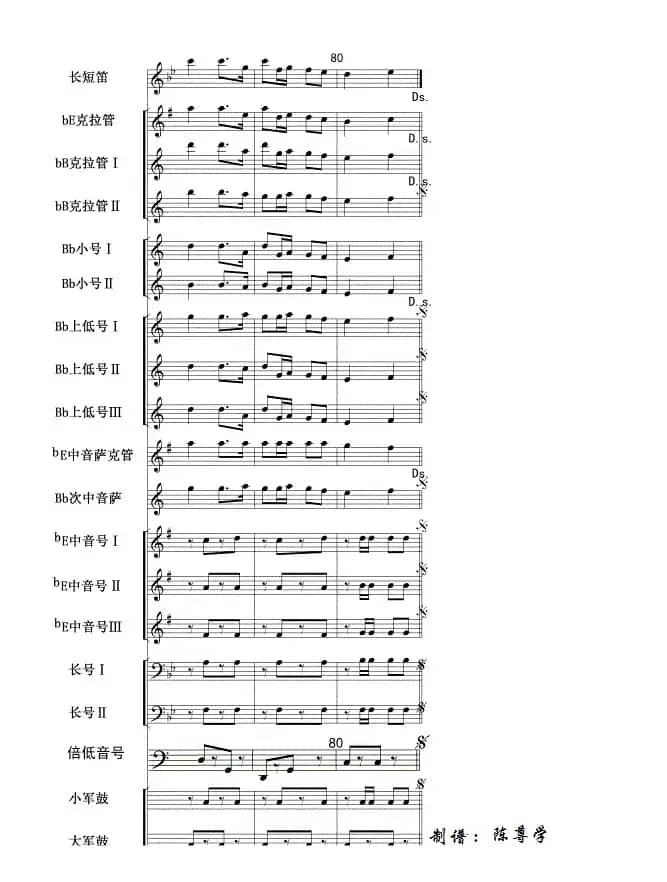 长短笛
80
Ds.
bE克拉管
D.s.
bB克拉管 I
D.s.
bB克拉管 II
Bb小号 I
Bb小号 II
D.s.
Bb上低号 I
Bb上低号 II
Bb上低号III
bE中音萨克管
Ds.
Bb次中音萨
bE中音号 I
bE中音号 II
bE中音号III
长号 I
长号 II
倍低音号
80
小军鼓
大军鼓
制谱：陈尊学